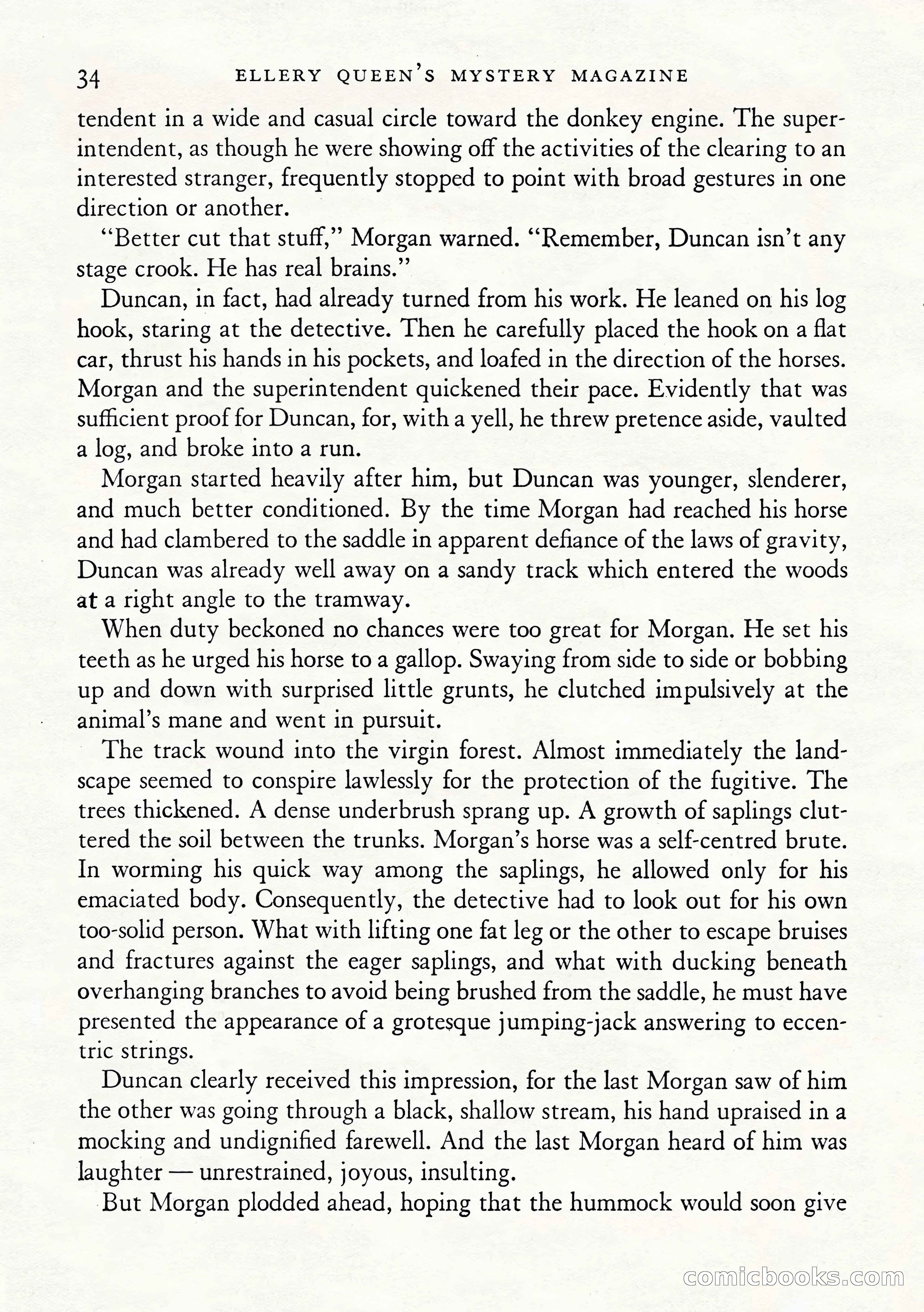 34 ELLERY QUEEN'S MYSTERY MAGAZINE

tendent in a wide and casual circle toward the donkey engine. The superintendent, as though he were showing off the activities of the clearing to an interested stranger, frequently stopped to point with broad gestures in one direction or another.

"Better cut that stuff," Morgan warned. "Remember, Duncan isn't any stage crook. He has real brains."

Duncan, in fact, had already turned from his work. He leaned on his log hook, staring at the detective. Then he carefully placed the hook on a flat car, thrust his hands in his pockets, and loafed in the direction of the horses. Morgan and the superintendent quickened their pace. Evidently that was sufficient proof for Duncan, for, with a yell, he threw pretence aside, vaulted a log, and broke into a run.

Morgan started heavily after him, but Duncan was younger, slenderer, and much better conditioned. By the time Morgan had reached his horse and had clambered to the saddle in apparent defiance of the laws of gravity, Duncan was already well away on a sandy track which entered the woods at a right angle to the tramway.

When duty beckoned no chances were too great for Morgan. He set his teeth as he urged his horse to a gallop. Swaying from side to side or bobbing up and down with surprised little grunts, he clutched impulsively at the animal's mane and went in pursuit.

The track wound into the virgin forest. Almost immediately the landscape seemed to conspire lawlessly for the protection of the fugitive. The trees thickened. A dense underbrush sprang up. A growth of saplings cluttered the soil between the trunks. Morgan's horse was a self-centred brute. In worming his quick way among the saplings, he allowed only for his emaciated body. Consequently, the detective had to look out for his own too-solid person. What with lifting one fat leg or the other to escape bruises and fractures against the eager saplings, and what with ducking beneath overhanging branches to avoid being brushed from the saddle, he must have presented the appearance of a grotesque jumping-jack answering to eccentric strings.

Duncan clearly received this impression, for the last Morgan saw of him the other was going through a black, shallow stream, his hand upraised in a mocking and undignified farewell. And the last Morgan heard of him was laughter — unrestrained, joyous, insulting.

But Morgan plodded ahead, hoping that the hummock would soon give

comicbooks.com